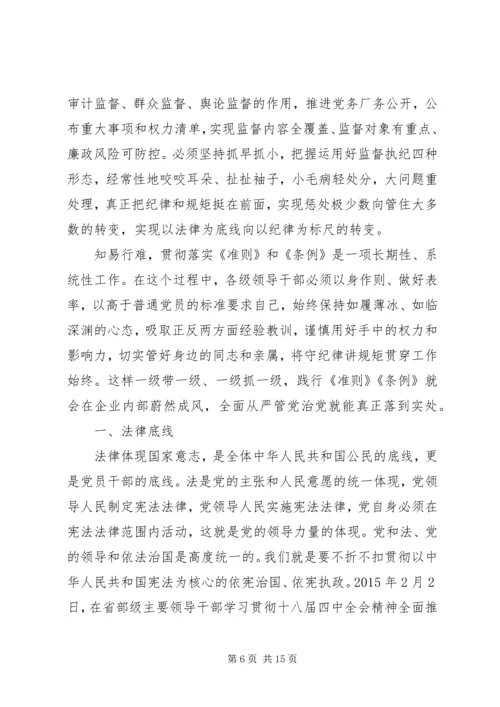 审计监督、群众监督、舆论监督的作用，推进党务厂务公开，公布重大事项和权力清单，实现监督内容全覆盖、监督对象有重点、廉政风险可防控。必须坚持抓早抓小，把握运用好监督执纪四种形态，经常性地咬咬耳朵、扯扯袖子，小毛病轻处分，大问题重处理，真正把纪律和规矩挺在前面，实现惩处极少数向管住大多数的转变，实现以法律为底线向以纪律为标尺的转变。

知易行难，贯彻落实《准则》和《条例》是一项长期性、系统性工作。在这个过程中，各级领导干部必须以身作则、做好表率，以高于普通党员的标准要求自己，始终保持如履薄冰、如临深渊的心态，吸取正反两方面经验教训，谨慎用好手中的权力和影响力，切实管好身边的同志和亲属，将守纪律讲规矩贯穿工作始终。这样一级带一级、一级抓一级，践行《准则》《条例》就会在企业内部蔚然成风，全面从严管党治党就能真正落到实处。

一、法律底线

法律体现国家意志，是全体中华人民共和国公民的底线，更是党员干部的底线。法是党的主张和人民意愿的统一体现，党领导人民制定宪法法律，党领导人民实施宪法法律，党自身必须在宪法法律范围内活动，这就是党的领导力量的体现。党和法、党的领导和依法治国是高度统一的。我们就是要不折不扣贯彻以中华人民共和国宪法为核心的依宪治国、依宪执政。2015 年 2 月 2 日，在省部级主要领导干部学习贯彻十八届四中全会精神全面推

第 6 页 共 15 页